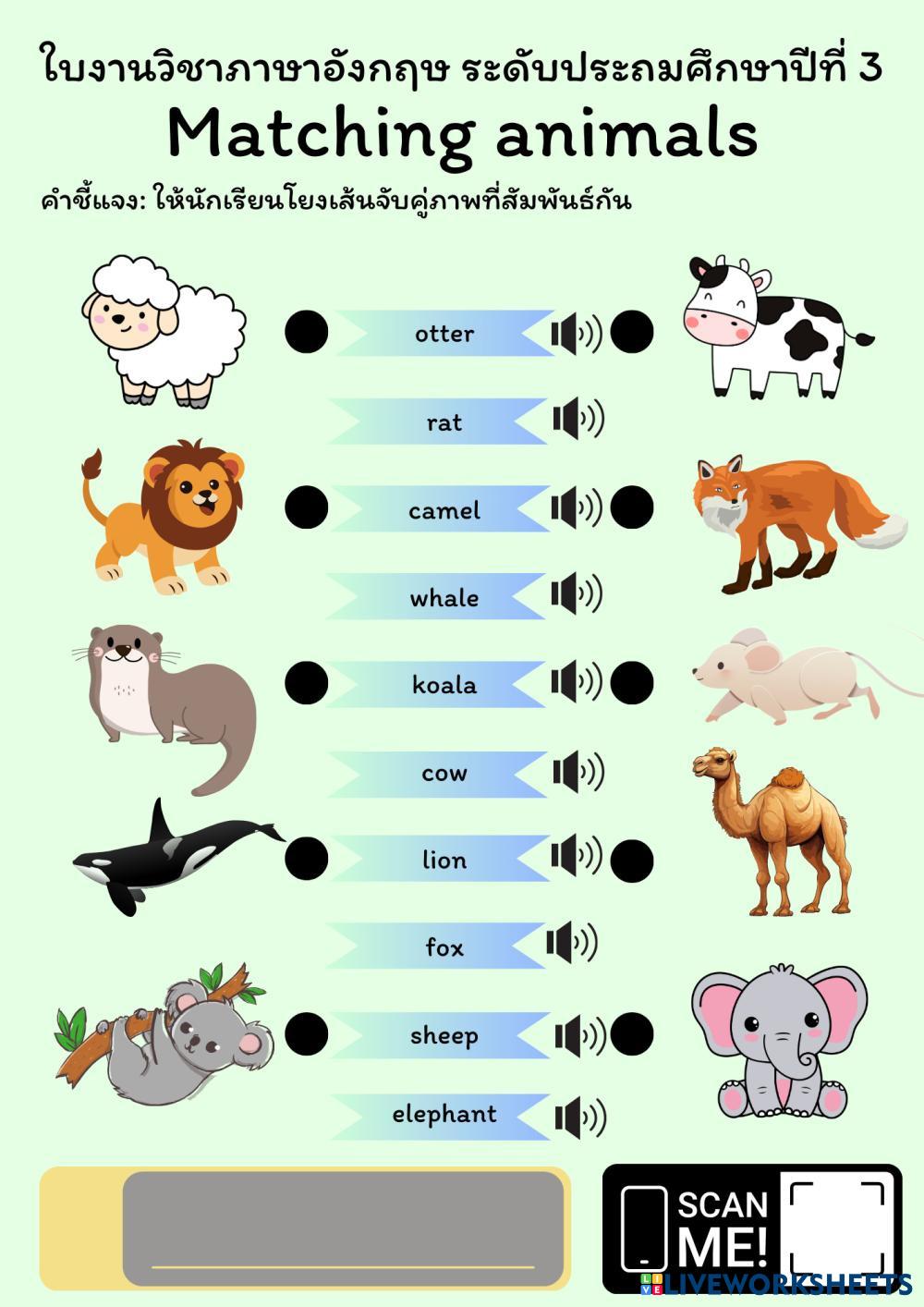 ใบงานวิชาภาษาอังกฤษ ระดับประถมศึกษาปีที่ 3

Matching animals

คำชี้แจง: ให้นักเรียนโยงเส้นจับคู่ภาพที่สัมพันธ์กัน

otter

rat

camel

whale

koala

cow

lion

fox

sheep

elephant

____

SCAN ME!

LIVEWORKSHEETS